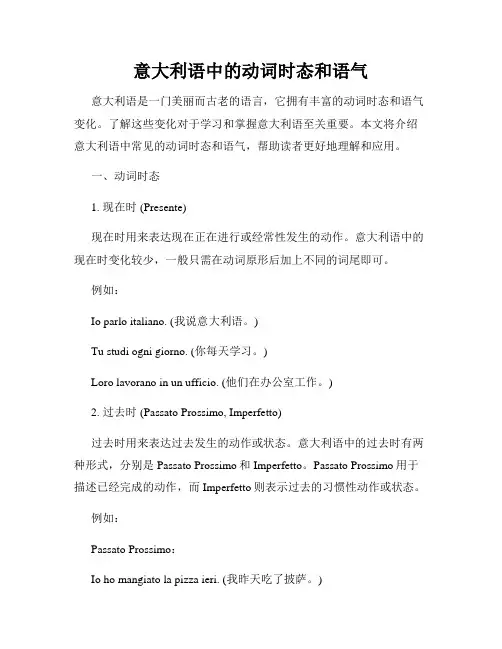 意大利语中的动词时态和语气

意大利语是一门美丽而古老的语言，它拥有丰富的动词时态和语气变化。了解这些变化对于学习和掌握意大利语至关重要。本文将介绍意大利语中常见的动词时态和语气，帮助读者更好地理解和应用。

一、动词时态

1. 现在时 (Presente)

现在时用来表达现在正在进行或经常性发生的动作。意大利语中的现在时变化较少，一般只需在动词原形后加上不同的词尾即可。

例如：

Io parlo italiano. (我说意大利语。)

Tu studi ogni giorno. (你每天学习。)

Loro lavorano in un ufficio. (他们在办公室工作。)

2. 过去时 (Passato Prossimo, Imperfetto)

过去时用来表达过去发生的动作或状态。意大利语中的过去时有两种形式，分别是 Passato Prossimo 和 Imperfetto。Passato Prossimo 用于描述已经完成的动作，而 Imperfetto 则表示过去的习惯性动作或状态。

例如：

Passato Prossimo：

Io ho mangiato la pizza ieri. (我昨天吃了披萨。)